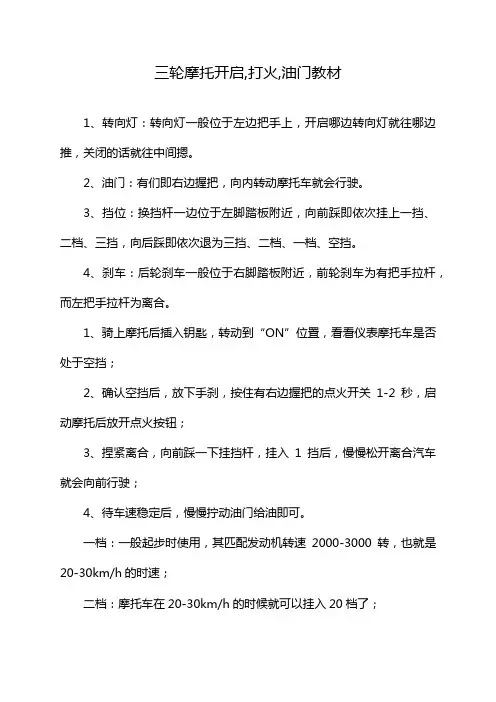 三轮摩托开启,打火,油门教材

1、转向灯：转向灯一般位于左边把手上，开启哪边转向灯就往哪边推，关闭的话就往中间摁。

2、油门：有们即右边握把，向内转动摩托车就会行驶。

3、挡位：换挡杆一边位于左脚踏板附近，向前踩即依次挂上一挡、二档、三挡，向后踩即依次退为三挡、二档、一档、空挡。

4、刹车：后轮刹车一般位于右脚踏板附近，前轮刹车为有把手拉杆，而左把手拉杆为离合。

1、骑上摩托后插入钥匙，转动到“ON”位置，看看仪表摩托车是否处于空挡；

2、确认空挡后，放下手刹，按住有右边握把的点火开关 1-2 秒，启动摩托后放开点火按钮；

3、捏紧离合，向前踩一下挂挡杆，挂入 1 挡后，慢慢松开离合汽车就会向前行驶；

4、待车速稳定后，慢慢拧动油门给油即可。

一档：一般起步时使用，其匹配发动机转速 2000-3000 转，也就是 20-30km/h 的时速；

二档：摩托车在 20-30km/h 的时候就可以挂入 20 档了；